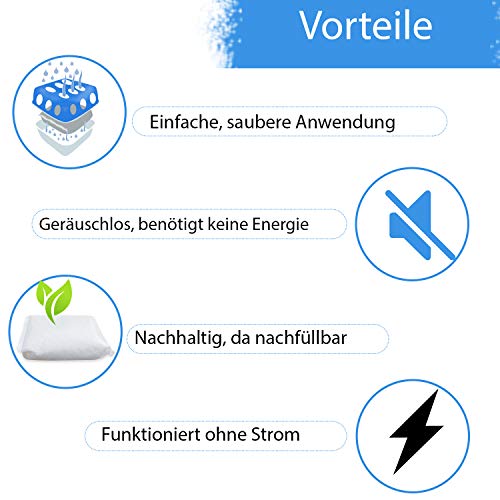 Vorteile

Einfache, saubere Anwendung

Geräuschlos, benötigt keine Energie

Nachhaltig, da nachfüllbar

Funktioniert ohne Strom